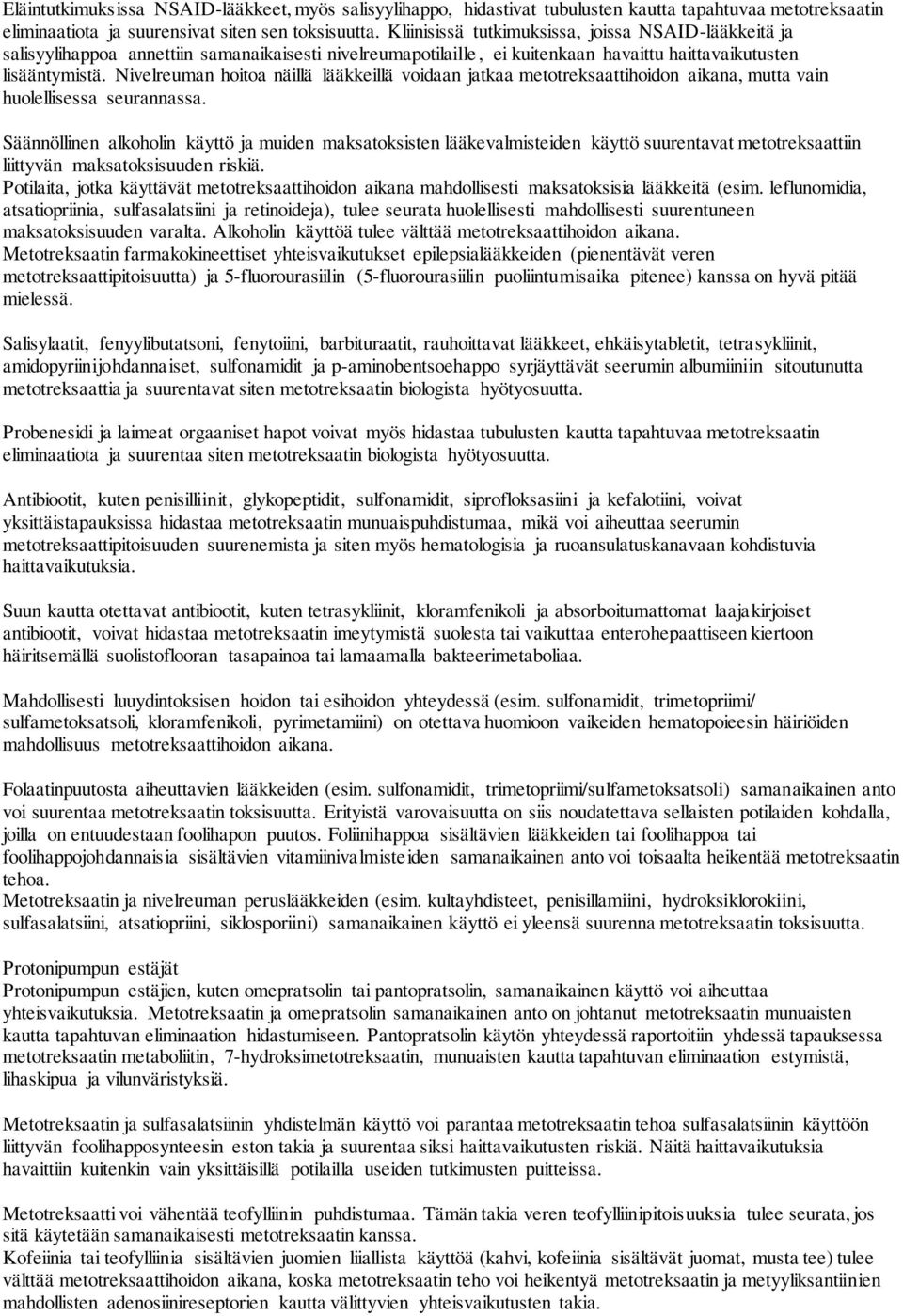 Eläintutkimuksissa NSAID-lääkkeet, myös salisyylihappo, hidastivat tubulusten kautta tapahtuvaa metotreksaatin eliminaatiota ja suurensivat siten sen toksisuutta. Kliinisissä tutkimuksissa, joissa NSAID-lääkkeitä ja salisyylihappoa annettiin samanaikaisesti nivelreumapotilaille, ei kuitenkaan havaittu haittavaikutusten lisääntymistä. Nivelreuman hoitoa näillä lääkkeillä voidaan jatkaa metotreksaattihoidon aikana, mutta vain huolellisessa seurannassa.

Säännöllinen alkoholin käyttö ja muiden maksatoksisten lääkevalmisteiden käyttö suurentavat metotreksaattiin liittyvän maksatoksisuuden riskiä.
Potilaita, jotka käyttävät metotreksaattihoidon aikana mahdollisesti maksatoksisia lääkkeitä (esim. leflunomidia, atsatiopriinia, sulfasalatsiini ja retinoideja), tulee seurata huolellisesti mahdollisesti suurentuneen maksatoksisuuden varalta. Alkoholin käyttöä tulee välttää metotreksaattihoidon aikana.
Metotreksaatin farmakokineettiset yhteisvaikutukset epilepsialääkkeiden (pienentävät veren metotreksaattipitoisuutta) ja 5-fluorourasiilin (5-fluorourasiilin puoliintumisaika pitenee) kanssa on hyvä pitää mielessä.

Salisylaatit, fenyylibutatsoni, fenytoiini, barbituraatit, rauhoittavat lääkkeet, ehkäisytabletit, tetrasykliinit, amidopyriinijohdannaiset, sulfonamidit ja p-aminobentsoehappo syrjäyttävät seerumin albumiiniin sitoutunutta metotreksaattia ja suurentavat siten metotreksaatin biologista hyötyosuutta.

Probenesidi ja laimeat orgaaniset hapot voivat myös hidastaa tubulusten kautta tapahtuvaa metotreksaatin eliminaatiota ja suurentaa siten metotreksaatin biologista hyötyosuutta.

Antibiootit, kuten penisilliinit, glykopeptidit, sulfonamidit, siprofloksasiini ja kefalotiini, voivat yksittäistapauksissa hidastaa metotreksaatin munuaispuhdistumaa, mikä voi aiheuttaa seerumin metotreksaattipitoisuuden suurenemista ja siten myös hematologisia ja ruoansulatuskanavaan kohdistuvia haittavaikutuksia.

Suun kautta otettavat antibiootit, kuten tetrasykliinit, kloramfenikoli ja absorboitumattomat laajakirjoiset antibiootit, voivat hidastaa metotreksaatin imeytymistä suolesta tai vaikuttaa enterohepaattiseen kiertoon häiritsemällä suolistoflooran tasapainoa tai lamaamalla bakteerimetaboliaa.

Mahdollisesti luuydintoksisen hoidon tai esihoidon yhteydessä (esim. sulfonamidit, trimetopriimi/ sulfametoksatsoli, kloramfenikoli, pyrimetamiini) on otettava huomioon vaikeiden hematopoieesin häiriöiden mahdollisuus metotreksaattihoidon aikana.

Folaatinpuutosta aiheuttavien lääkkeiden (esim. sulfonamidit, trimetopriimi/sulfametoksatsoli) samanaikainen anto voi suurentaa metotreksaatin toksisuutta. Erityistä varovaisuutta on siis noudatettava sellaisten potilaiden kohdalla, joilla on entuudestaan foolihapon puutos. Foliinihappoa sisältävien lääkkeiden tai foolihappoa tai foolihappojohdannaisia sisältävien vitamiinivalmisteiden samanaikainen anto voi toisaalta heikentää metotreksaatin tehoa.
Metotreksaatin ja nivelreuman peruslääkkeiden (esim. kultayhdisteet, penisillamiini, hydroksiklorokiini, sulfasalatsiini, atsatiopriini, siklosporiini) samanaikainen käyttö ei yleensä suurenna metotreksaatin toksisuutta.

Protonipumpun estäjät
Protonipumpun estäjien, kuten omepratsolin tai pantopratsolin, samanaikainen käyttö voi aiheuttaa yhteisvaikutuksia. Metotreksaatin ja omepratsolin samanaikainen anto on johtanut metotreksaatin munuaisten kautta tapahtuvan eliminaation hidastumiseen. Pantopratsolin käytön yhteydessä raportoitiin yhdessä tapauksessa metotreksaatin metaboliitin, 7-hydroksimetotreksaatin, munuaisten kautta tapahtuvan eliminaation estymistä, lihaskipua ja vilunväristyksiä.

Metotreksaatin ja sulfasalatsiinin yhdistelmän käyttö voi parantaa metotreksaatin tehoa sulfasalatsiinin käyttöön liittyvän foolihapposynteesin eston takia ja suurentaa siksi haittavaikutusten riskiä. Näitä haittavaikutuksia havaittiin kuitenkin vain yksittäisillä potilailla useiden tutkimusten puitteissa.

Metotreksaatti voi vähentää teofylliinin puhdistumaa. Tämän takia veren teofylliinipitoisuuksia tulee seurata, jos sitä käytetään samanaikaisesti metotreksaatin kanssa.
Kofeiinia tai teofylliinia sisältävien juomien liiallista käyttöä (kahvi, kofeiinia sisältävät juomat, musta tee) tulee välttää metotreksaattihoidon aikana, koska metotreksaatin teho voi heikentyä metotreksaatin ja metyyliksantiinien mahdollisten adenosiinireseptorien kautta välittyvien yhteisvaikutusten takia.